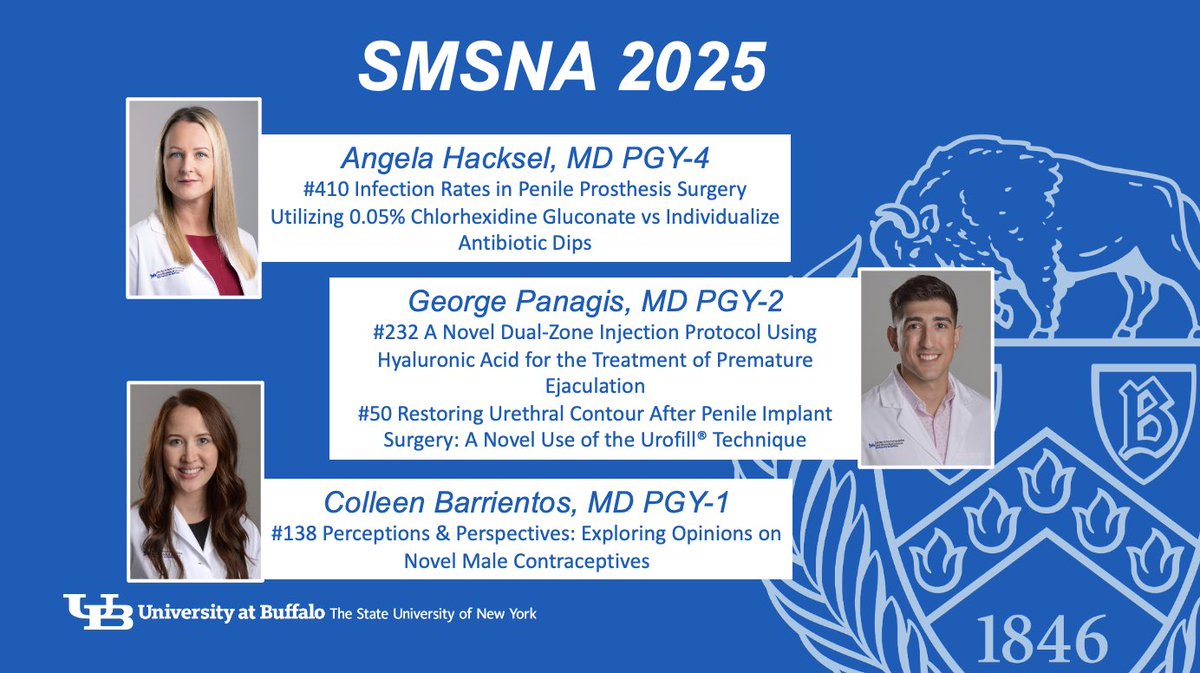 SMSNA 2025

Angela Hacksel, MD PGY-4
#410 Infection Rates in Penile Prosthesis Surgery Utilizing 0.05% Chlorhexidine Gluconate vs Individualize Antibiotic Dips

George Panagis, MD PGY-2
#232 A Novel Dual-Zone Injection Protocol Using Hyaluronic Acid for the Treatment of Premature Ejaculation
#50 Restoring Urethral Contour After Penile Implant Surgery: A Novel Use of the Urofill® Technique

Colleen Barrientos, MD PGY-1
#138 Perceptions & Perspectives: Exploring Opinions on Novel Male Contraceptives

UB University at Buffalo The State University of New York

B

1846